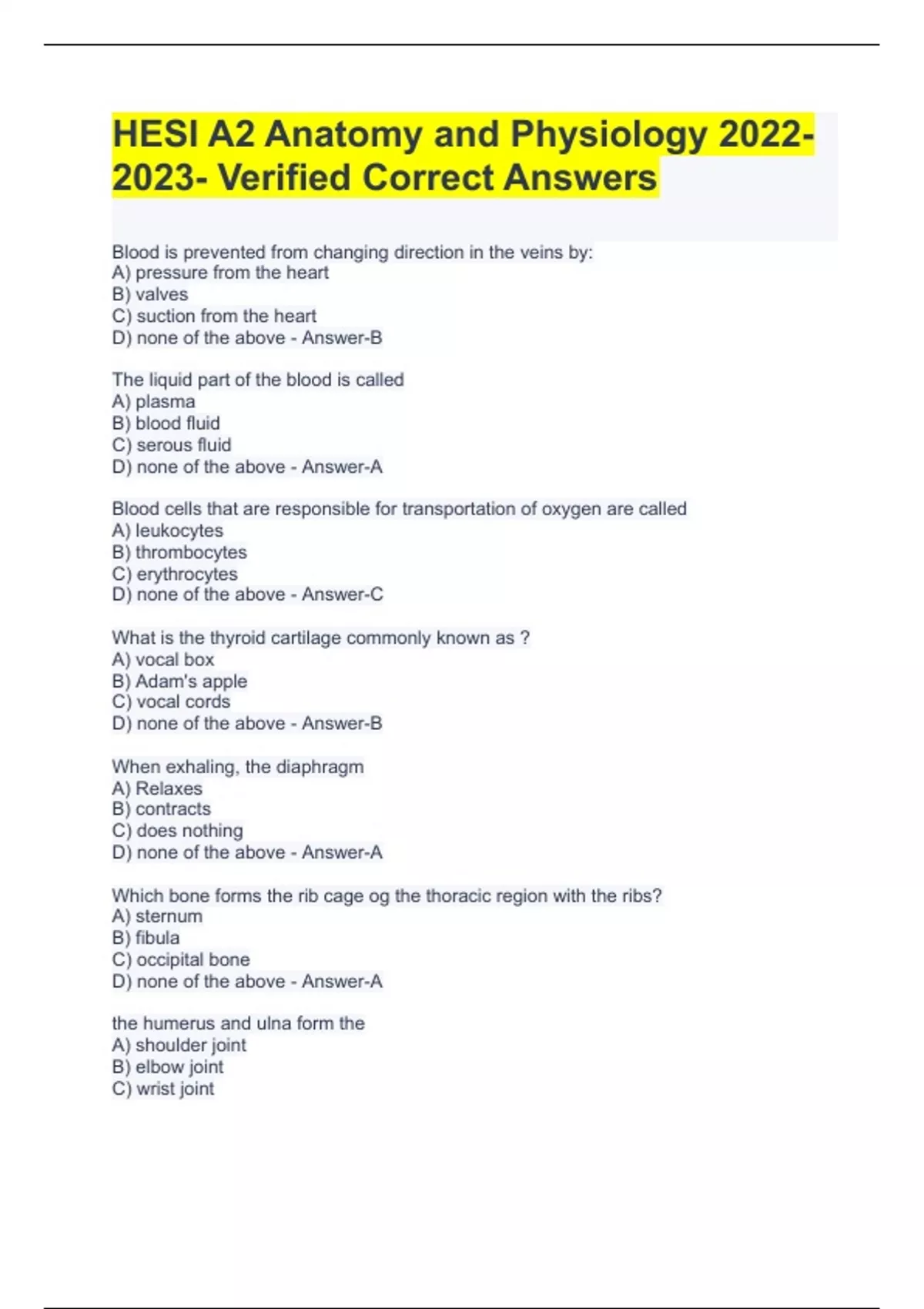 HESI A2 Anatomy and Physiology 2022-2023- Verified Correct Answers

Blood is prevented from changing direction in the veins by:
A) pressure from the heart
B) valves
C) suction from the heart
D) none of the above - Answer-B

The liquid part of the blood is called
A) plasma
B) blood fluid
C) serous fluid
D) none of the above - Answer-A

Blood cells that are responsible for transportation of oxygen are called
A) leukocytes
B) thrombocytes
C) erythrocytes
D) none of the above - Answer-C

What is the thyroid cartilage commonly known as ?
A) vocal box
B) Adam's apple
C) vocal cords
D) none of the above - Answer-B

When exhaling, the diaphragm
A) Relaxes
B) contracts
C) does nothing
D) none of the above - Answer-A

Which bone forms the rib cage og the thoracic region with the ribs?
A) sternum
B) fibula
C) occipital bone
D) none of the above - Answer-A

the humerus and ulna form the
A) shoulder joint
B) elbow joint
C) wrist joint